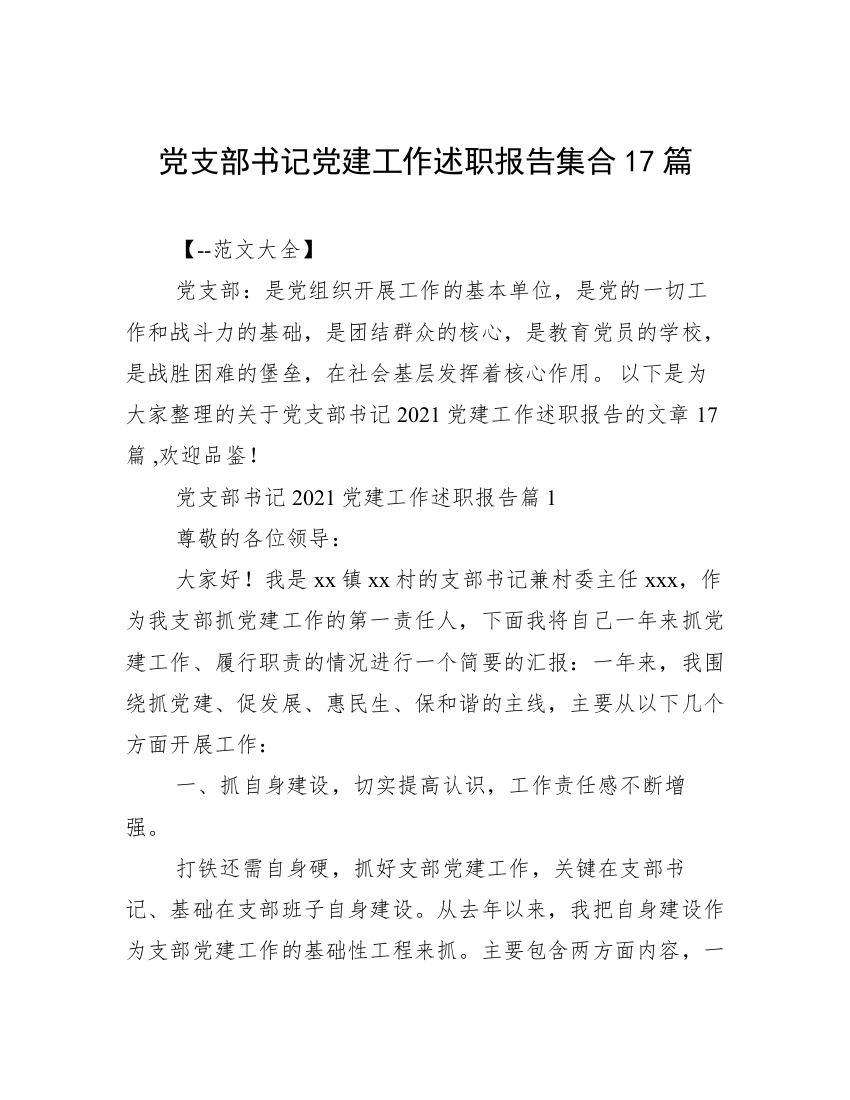 党支部书记党建工作述职报告集合17篇

【--范文大全】

党支部：是党组织开展工作的基本单位，是党的一切工作和战斗力的基础，是团结群众的核心，是教育党员的学校，是战胜困难的堡垒，在社会基层发挥着核心作用。 以下是为大家整理的关于党支部书记2021党建工作述职报告的文章17篇 ,欢迎品鉴!

党支部书记2021党建工作述职报告篇1

尊敬的各位领导：

大家好！我是xx镇xx村的支部书记兼村委主任xxx，作为我支部抓党建工作的第一责任人，下面我将自己一年来抓党建工作、履行职责的情况进行一个简要的汇报：一年来，我围绕抓党建、促发展、惠民生、保和谐的主线，主要从以下几个方面开展工作：

一、抓自身建设，切实提高认识，工作责任感不断增强。

打铁还需自身硬，抓好支部党建工作，关键在支部书记、基础在支部班子自身建设。从去年以来，我把自身建设作为支部党建工作的基础性工程来抓。主要包含两方面内容，一